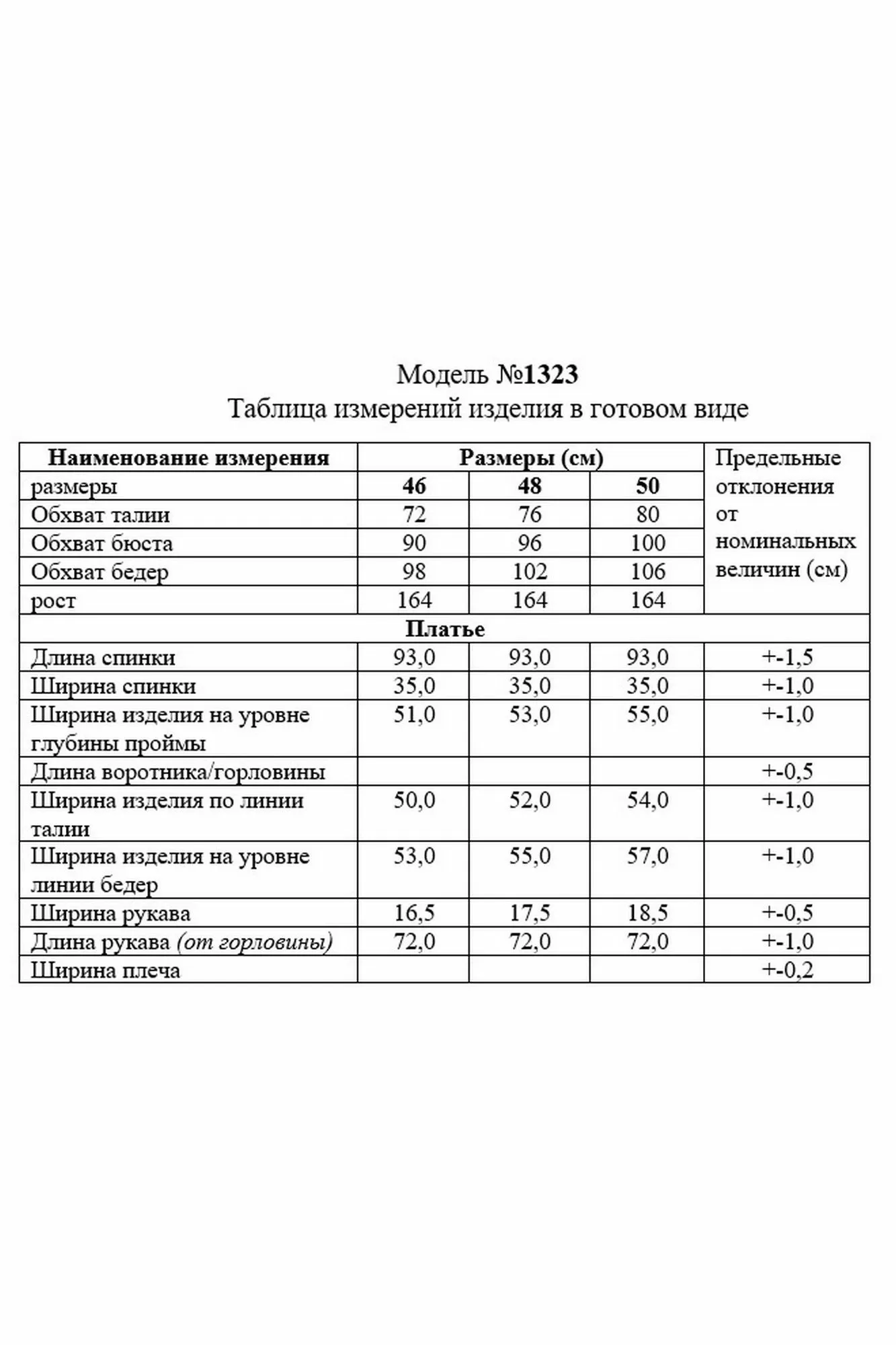 Модель №1323
Таблица измерений изделия в готовом виде

| Наименование измерения | Размеры (см) | | | Предельные отклонения от номинальных величин (см) |
|---|---|---|---|---|
| размеры | 46 | 48 | 50 | |
| Обхват талии | 72 | 76 | 80 | |
| Обхват бюста | 90 | 96 | 100 | |
| Обхват бедер | 98 | 102 | 106 | |
| рост | 164 | 164 | 164 | |
| Платье | | | | |
| Длина спинки | 93,0 | 93,0 | 93,0 | +-1,5 |
| Ширина спинки | 35,0 | 35,0 | 35,0 | +-1,0 |
| Ширина изделия на уровне глубины проймы | 51,0 | 53,0 | 55,0 | +-1,0 |
| Длина воротника/горловины | | | | +-0,5 |
| Ширина изделия по линии талии | 50,0 | 52,0 | 54,0 | +-1,0 |
| Ширина изделия на уровне линии бедер | 53,0 | 55,0 | 57,0 | +-1,0 |
| Ширина рукава | 16,5 | 17,5 | 18,5 | +-0,5 |
| Длина рукава (от горловины) | 72,0 | 72,0 | 72,0 | +-1,0 |
| Ширина плеча | | | | +-0,2 |